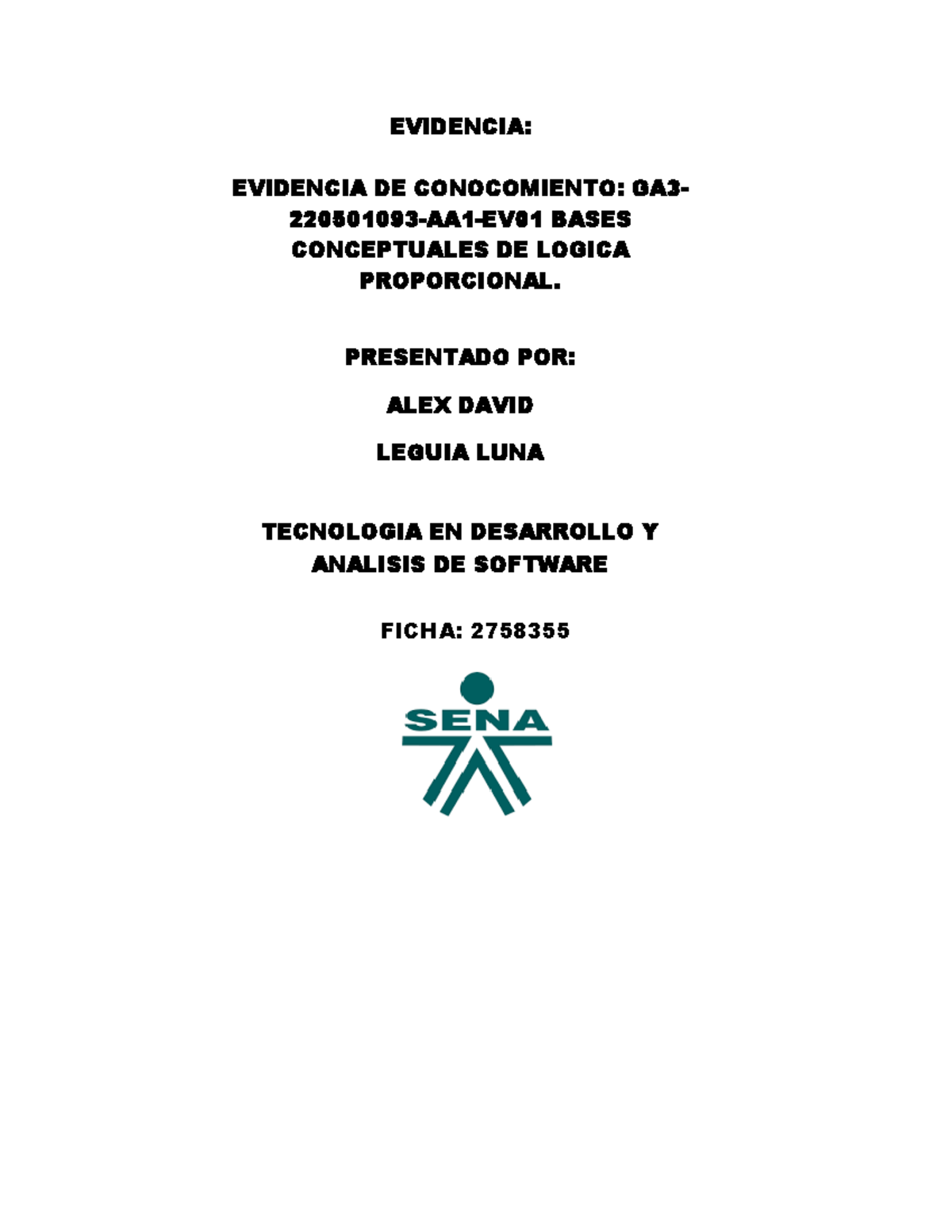 EVIDENCIA:

EVIDENCIA DE CONOCOMIENTO: GA3-220501093-AA1-EV01 BASES CONCEPTUALES DE LOGICA PROPORCIONAL.

PRESENTADO POR:

ALEX DAVID

LEGUIA LUNA

TECNOLOGIA EN DESARROLLO Y ANALISIS DE SOFTWARE

FICHA: 2758355

SENA